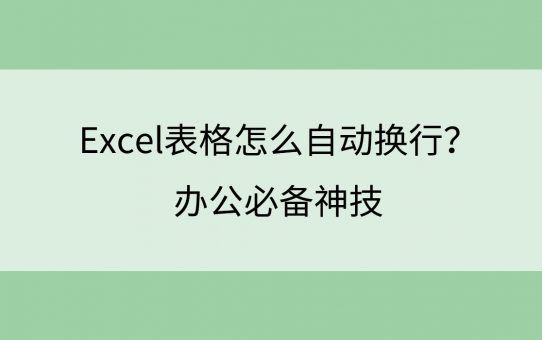 Excel表格怎么自动换行？
办公必备神技